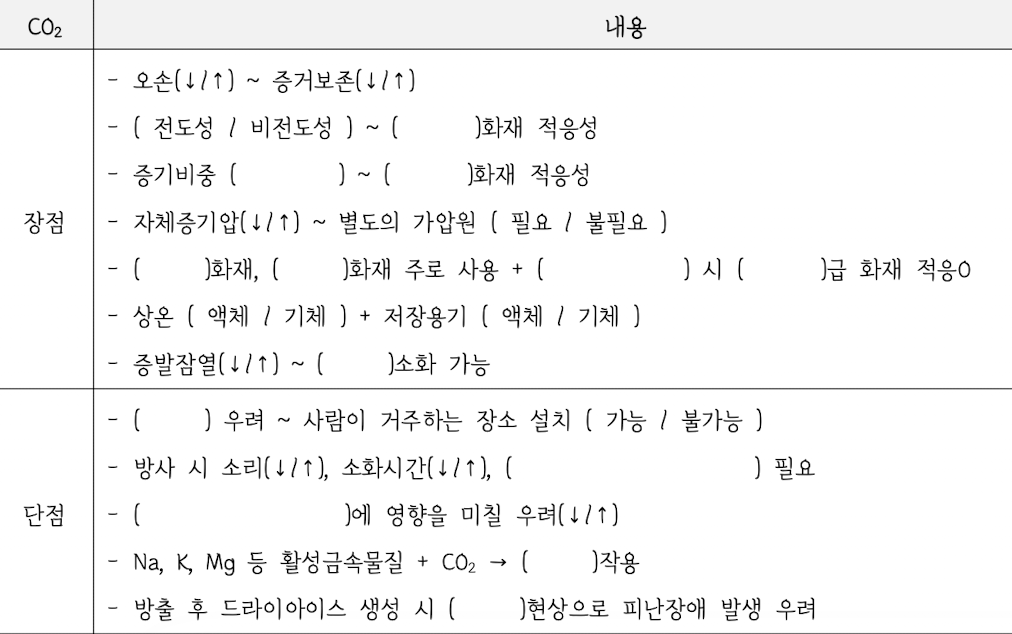 | $CO_2$ | 내용 |
|---|---|
| 장점 | - 오손(↓/↑) ~ 증거보존(↓/↑)<br>- ( 전도성 / 비전도성 ) ~ ( )화재 적응성<br>- 증기비중 ( ) ~ ( )화재 적응성<br>- 자체증기압(↓/↑) ~ 별도의 가압원 ( 필요 / 불필요 )<br>- ( )화재, ( )화재 주로 사용 + ( ) 시 ( )급 화재 적응O<br>- 상온 ( 액체 / 기체 ) + 저장용기 ( 액체 / 기체 )<br>- 증발잠열(↓/↑) ~ ( )소화 가능 |
| 단점 | - ( ) 우려 ~ 사람이 거주하는 장소 설치 ( 가능 / 불가능 )<br>- 방사 시 소리(↓/↑), 소화시간(↓/↑), ( ) 필요<br>- ( )에 영향을 미칠 우려(↓/↑)<br>- Na, K, Mg 등 활성금속물질 + $CO_2$ → ( )작용<br>- 방출 후 드라이아이스 생성 시 ( )현상으로 피난장애 발생 우려 |